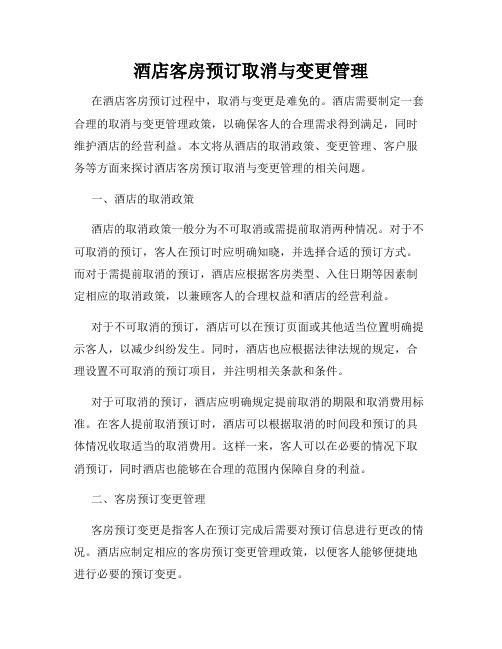 酒店客房预订取消与变更管理

在酒店客房预订过程中，取消与变更是难免的。酒店需要制定一套合理的取消与变更管理政策，以确保客人的合理需求得到满足，同时维护酒店的经营利益。本文将从酒店的取消政策、变更管理、客户服务等方面来探讨酒店客房预订取消与变更管理的相关问题。

一、酒店的取消政策

酒店的取消政策一般分为不可取消或需提前取消两种情况。对于不可取消的预订，客人在预订时应明确知晓，并选择合适的预订方式。而对于需提前取消的预订，酒店应根据客房类型、入住日期等因素制定相应的取消政策，以兼顾客人的合理权益和酒店的经营利益。

对于不可取消的预订，酒店可以在预订页面或其他适当位置明确提示客人，以减少纠纷发生。同时，酒店也应根据法律法规的规定，合理设置不可取消的预订项目，并注明相关条款和条件。

对于可取消的预订，酒店应明确规定提前取消的期限和取消费用标准。在客人提前取消预订时，酒店可以根据取消的时间段和预订的具体情况收取适当的取消费用。这样一来，客人可以在必要的情况下取消预订，同时酒店也能够在合理的范围内保障自身的利益。

二、客房预订变更管理

客房预订变更是指客人在预订完成后需要对预订信息进行更改的情况。酒店应制定相应的客房预订变更管理政策，以便客人能够便捷地进行必要的预订变更。